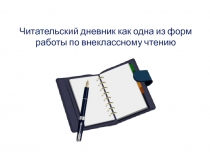 Читательский дневник как одна из форм работы по внеклассному чтению